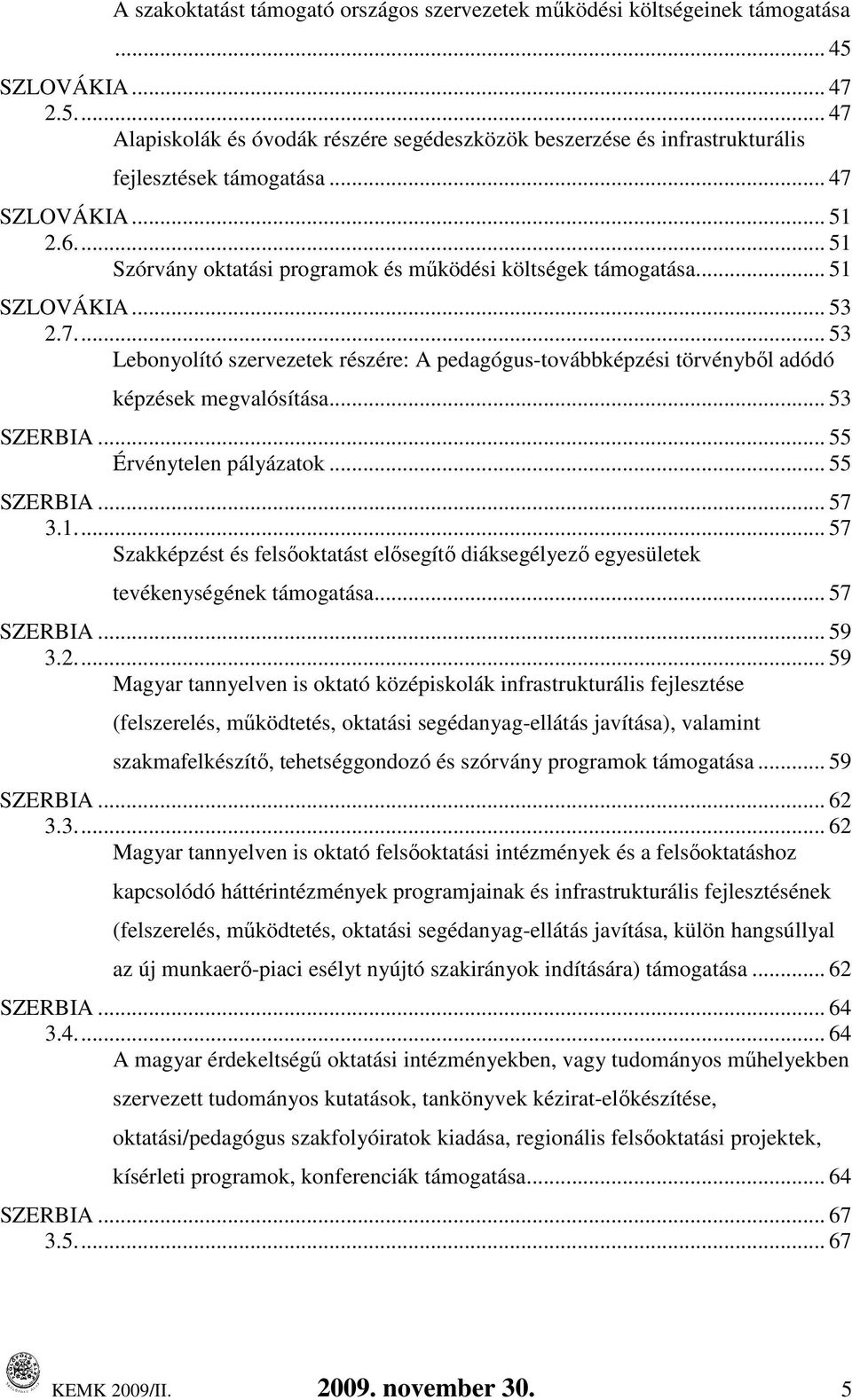 A szakoktatást támogató országos szervezetek működési költségeinek támogatása ... 45
SZLOVÁKIA ... 47
2.5. ... 47
Alapiskolák és óvodák részére segédeszközök beszerzése és infrastrukturális fejlesztések támogatása ... 47
SZLOVÁKIA ... 51
2.6. ... 51
Szórvány oktatási programok és működési költségek támogatása ... 51
SZLOVÁKIA ... 53
2.7. ... 53
Lebonyolító szervezetek részére: A pedagógus-továbbképzési törvényből adódó képzések megvalósítása ... 53
SZERBIA ... 55
Érvénytelen pályázatok ... 55
SZERBIA ... 57
3.1. ... 57
Szakképzést és felsőoktatást elősegítő diáksegélyező egyesületek tevékenységének támogatása ... 57
SZERBIA ... 59
3.2. ... 59
Magyar tannyelven is oktató középiskolák infrastrukturális fejlesztése (felszerelés, működtetés, oktatási segédanyag-ellátás javítása), valamint szakmafelkészítő, tehetséggondozó és szórvány programok támogatása ... 59
SZERBIA ... 62
3.3. ... 62
Magyar tannyelven is oktató felsőoktatási intézmények és a felsőoktatáshoz kapcsolódó háttérintézmények programjainak és infrastrukturális fejlesztésének (felszerelés, működtetés, oktatási segédanyag-ellátás javítása, külön hangsúllyal az új munkaerő-piaci esélyt nyújtó szakirányok indítására) támogatása ... 62
SZERBIA ... 64
3.4. ... 64
A magyar érdekeltségű oktatási intézményekben, vagy tudományos műhelyekben szervezett tudományos kutatások, tankönyvek kézirat-előkészítése, oktatási/pedagógus szakfolyóiratok kiadása, regionális felsőoktatási projektek, kísérleti programok, konferenciák támogatása ... 64
SZERBIA ... 67
3.5. ... 67

KEMK 2009/II. 2009. november 30. 5